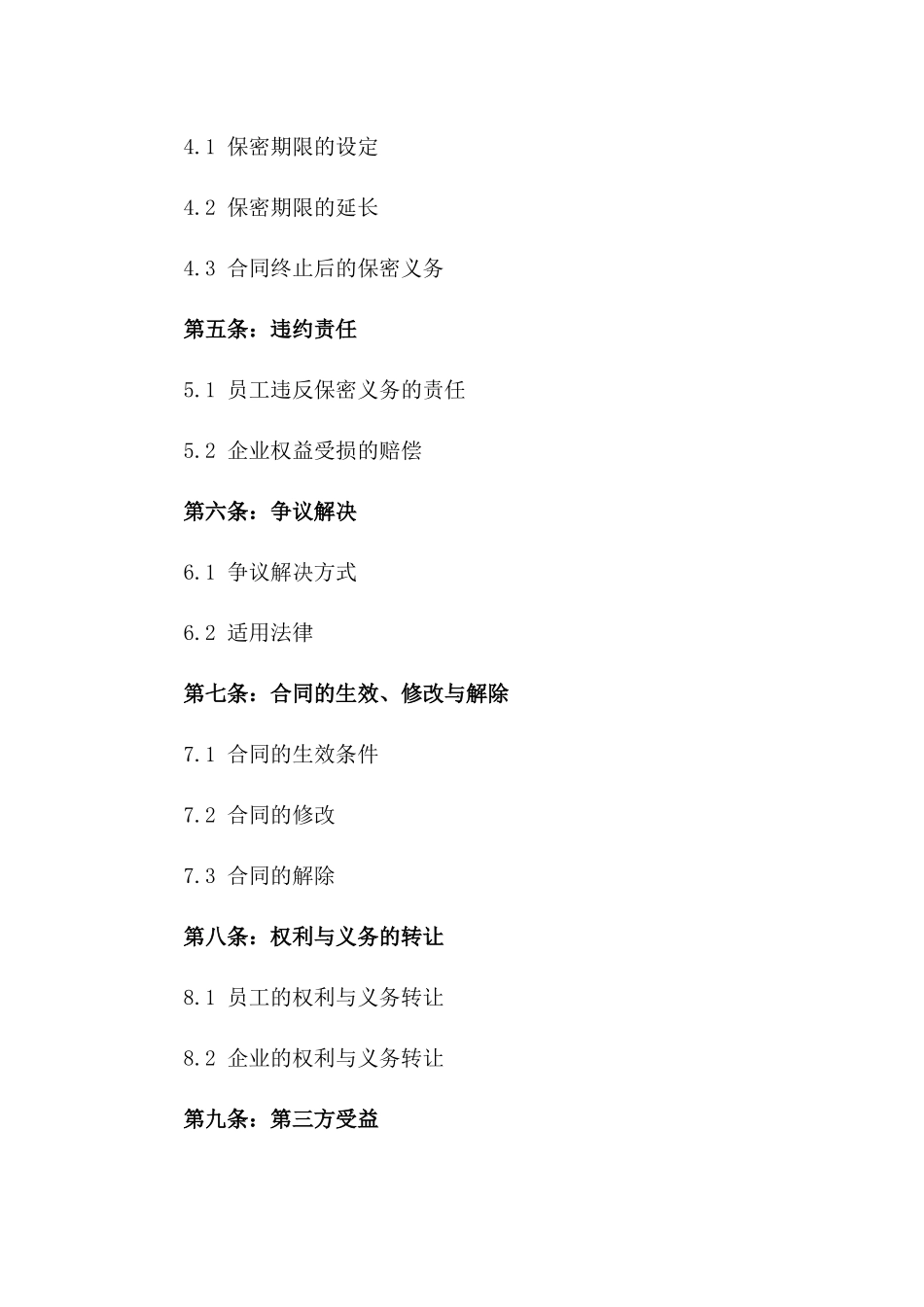 4.1 保密期限的设定

4.2 保密期限的延长

4.3 合同终止后的保密义务

第五条：违约责任

5.1 员工违反保密义务的责任

5.2 企业权益受损的赔偿

第六条：争议解决

6.1 争议解决方式

6.2 适用法律

第七条：合同的生效、修改与解除

7.1 合同的生效条件

7.2 合同的修改

7.3 合同的解除

第八条：权利与义务的转让

8.1 员工的权利与义务转让

8.2 企业的权利与义务转让

第九条：第三方受益